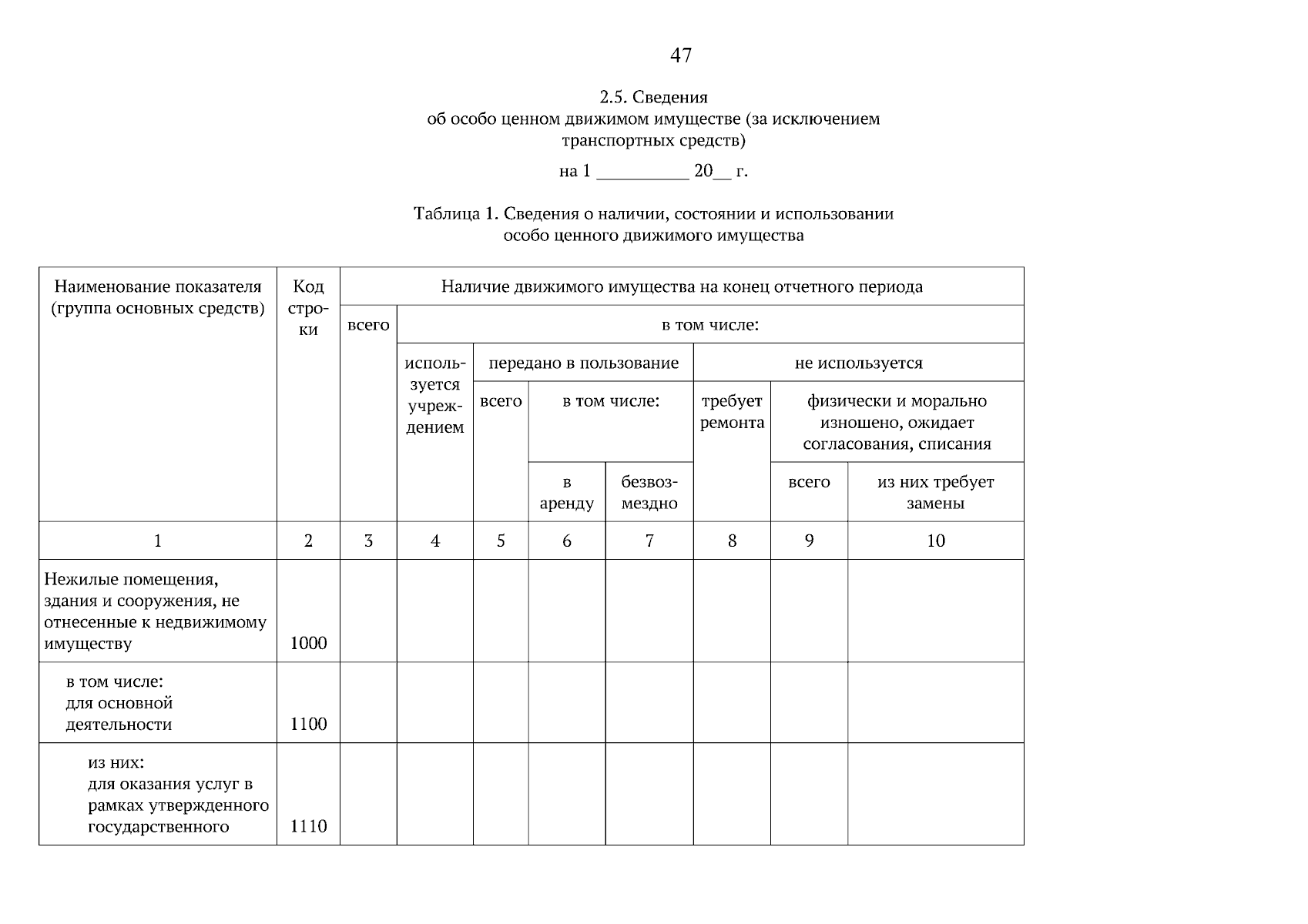 47

2.5. Сведения
об особо ценном движимом имуществе (за исключением транспортных средств)

на 1 __________ 20__ г.

Таблица 1. Сведения о наличии, состоянии и использовании особо ценного движимого имущества

| Наименование показателя (группа основных средств) | Код строки | Наличие движимого имущества на конец отчетного периода | | | | | | | |
|---|---|---|---|---|---|---|---|---|---|
| | | всего | в том числе: | | | | | | |
| | | | используется учреждением | передано в пользование | | | не используется | | |
| | | | | всего | в том числе: | | требует ремонта | физически и морально изношено, ожидает согласования, списания | |
| | | | | | в аренду | безвозмездно | | всего | из них требует замены |
| 1 | 2 | 3 | 4 | 5 | 6 | 7 | 8 | 9 | 10 |
| Нежилые помещения, здания и сооружения, не отнесенные к недвижимому имуществу | 1000 | | | | | | | | |
| в том числе: для основной деятельности | 1100 | | | | | | | | |
| из них: для оказания услуг в рамках утвержденного государственного | 1110 | | | | | | | | |